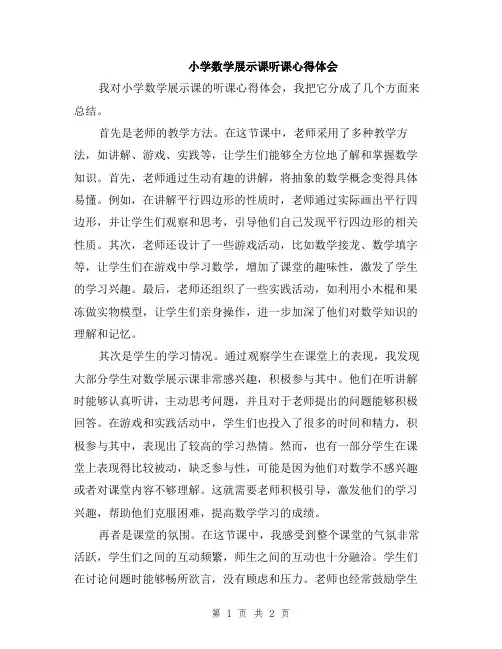 小学数学展示课听课心得体会

我对小学数学展示课的听课心得体会，我把它分成了几个方面来总结。

首先是老师的教学方法。在这节课中，老师采用了多种教学方法，如讲解、游戏、实践等，让学生们能够全方位地了解和掌握数学知识。首先，老师通过生动有趣的讲解，将抽象的数学概念变得具体易懂。例如，在讲解平行四边形的性质时，老师通过实际画出平行四边形，并让学生们观察和思考，引导他们自己发现平行四边形的相关性质。其次，老师还设计了一些游戏活动，比如数学接龙、数学填字等，让学生们在游戏中学习数学，增加了课堂的趣味性，激发了学生的学习兴趣。最后，老师还组织了一些实践活动，如利用小木棍和果冻做实物模型，让学生们亲身操作，进一步加深了他们对数学知识的理解和记忆。

其次是学生的学习情况。通过观察学生在课堂上的表现，我发现大部分学生对数学展示课非常感兴趣，积极参与其中。他们在听讲解时能够认真听讲，主动思考问题，并且对于老师提出的问题能够积极回答。在游戏和实践活动中，学生们也投入了很多的时间和精力，积极参与其中，表现出了较高的学习热情。然而，也有一部分学生在课堂上表现得比较被动，缺乏参与性，可能是因为他们对数学不感兴趣或者对课堂内容不够理解。这就需要老师积极引导，激发他们的学习兴趣，帮助他们克服困难，提高数学学习的成绩。

再者是课堂的氛围。在这节课中，我感受到整个课堂的气氛非常活跃，学生们之间的互动频繁，师生之间的互动也十分融洽。学生们在讨论问题时能够畅所欲言，没有顾虑和压力。老师也经常鼓励学生

第 1 页 共 2 页